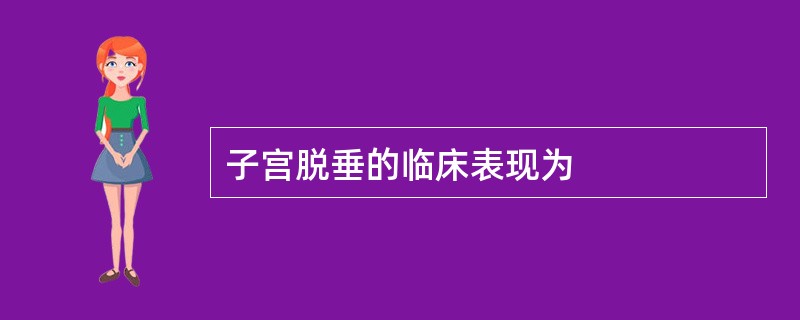 子宫脱垂的临床表现为